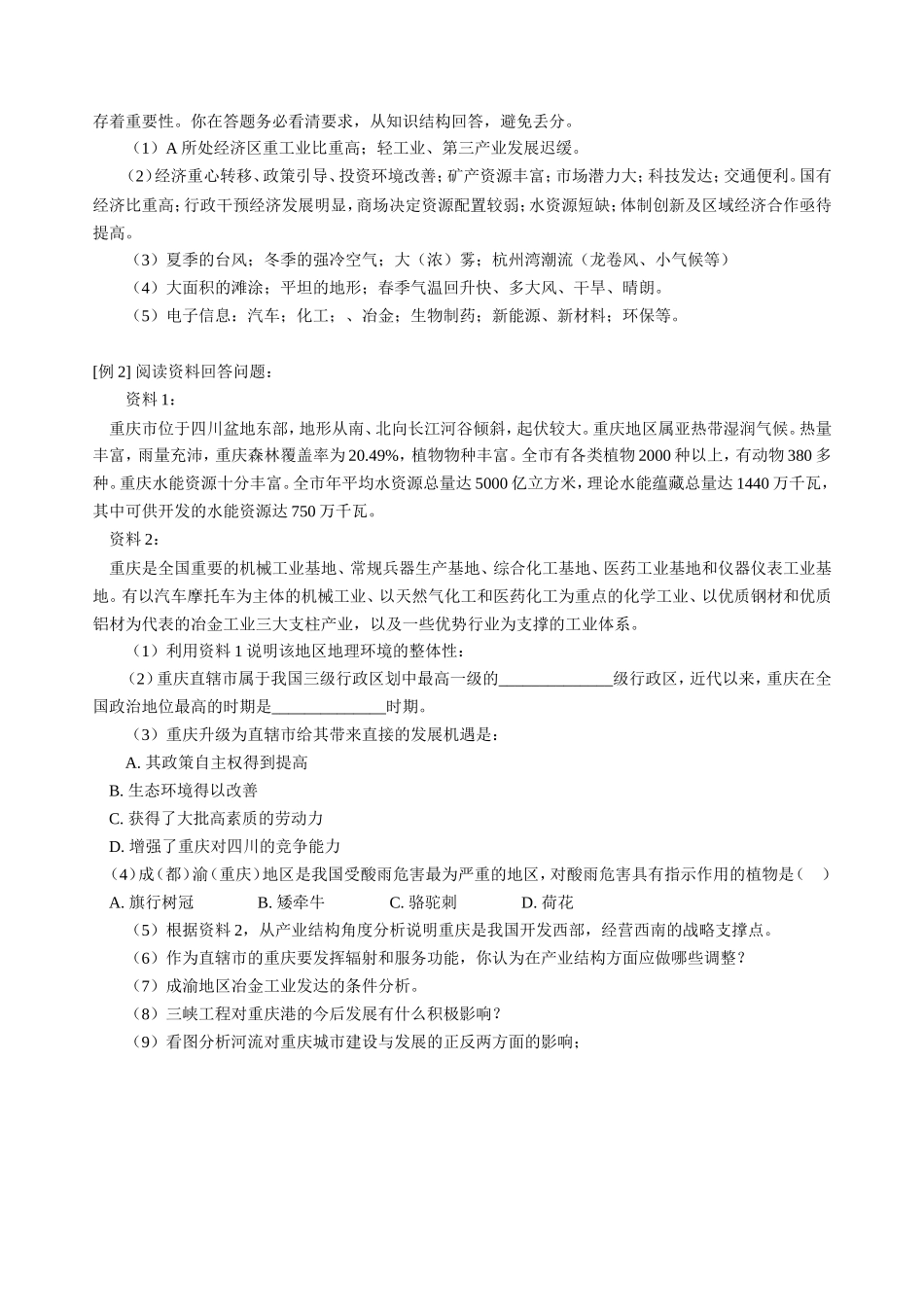 存着重要性。你在答题务必看清要求，从知识结构回答，避免丢分。

（1）A 所处经济区重工业比重高；轻工业、第三产业发展迟缓。

（2）经济重心转移、政策引导、投资环境改善；矿产资源丰富；市场潜力大；科技发达；交通便利。国有经济比重高；行政干预经济发展明显，商场决定资源配置较弱；水资源短缺；体制创新及区域经济合作亟待提高。

（3）夏季的台风；冬季的强冷空气；大（浓）雾；杭州湾潮流（龙卷风、小气候等）

（4）大面积的滩涂；平坦的地形；春季气温回升快、多大风、干旱、晴朗。

（5）电子信息：汽车；化工；、冶金；生物制药；新能源、新材料；环保等。

[例 2] 阅读资料回答问题：

资料 1：

重庆市位于四川盆地东部，地形从南、北向长江河谷倾斜，起伏较大。重庆地区属亚热带湿润气候。热量丰富，雨量充沛，重庆森林覆盖率为 20.49%，植物物种丰富。全市有各类植物 2000 种以上，有动物 380 多种。重庆水能资源十分丰富。全市年平均水资源总量达 5000 亿立方米，理论水能蕴藏总量达 1440 万千瓦，其中可供开发的水能资源达 750 万千瓦。

资料 2：

重庆是全国重要的机械工业基地、常规兵器生产基地、综合化工基地、医药工业基地和仪器仪表工业基地。有以汽车摩托车为主体的机械工业、以天然气化工和医药化工为重点的化学工业、以优质钢材和优质铝材为代表的冶金工业三大支柱产业，以及一些优势行业为支撑的工业体系。

（1）利用资料 1 说明该地区地理环境的整体性：

（2）重庆直辖市属于我国三级行政区划中最高一级的______________级行政区，近代以来，重庆在全国政治地位最高的时期是______________时期。

（3）重庆升级为直辖市给其带来直接的发展机遇是：

A. 其政策自主权得到提高

B. 生态环境得以改善

C. 获得了大批高素质的劳动力

D. 增强了重庆对四川的竞争能力

（4）成（都）渝（重庆）地区是我国受酸雨危害最为严重的地区，对酸雨危害具有指示作用的植物是（　）

A. 旗行树冠　　B. 矮牵牛　　C. 骆驼刺　　D. 荷花

（5）根据资料 2，从产业结构角度分析说明重庆是我国开发西部，经营西南的战略支撑点。

（6）作为直辖市的重庆要发挥辐射和服务功能，你认为在产业结构方面应做哪些调整？

（7）成渝地区冶金工业发达的条件分析。

（8）三峡工程对重庆港的今后发展有什么积极影响？

（9）看图分析河流对重庆城市建设与发展的正反两方面的影响；